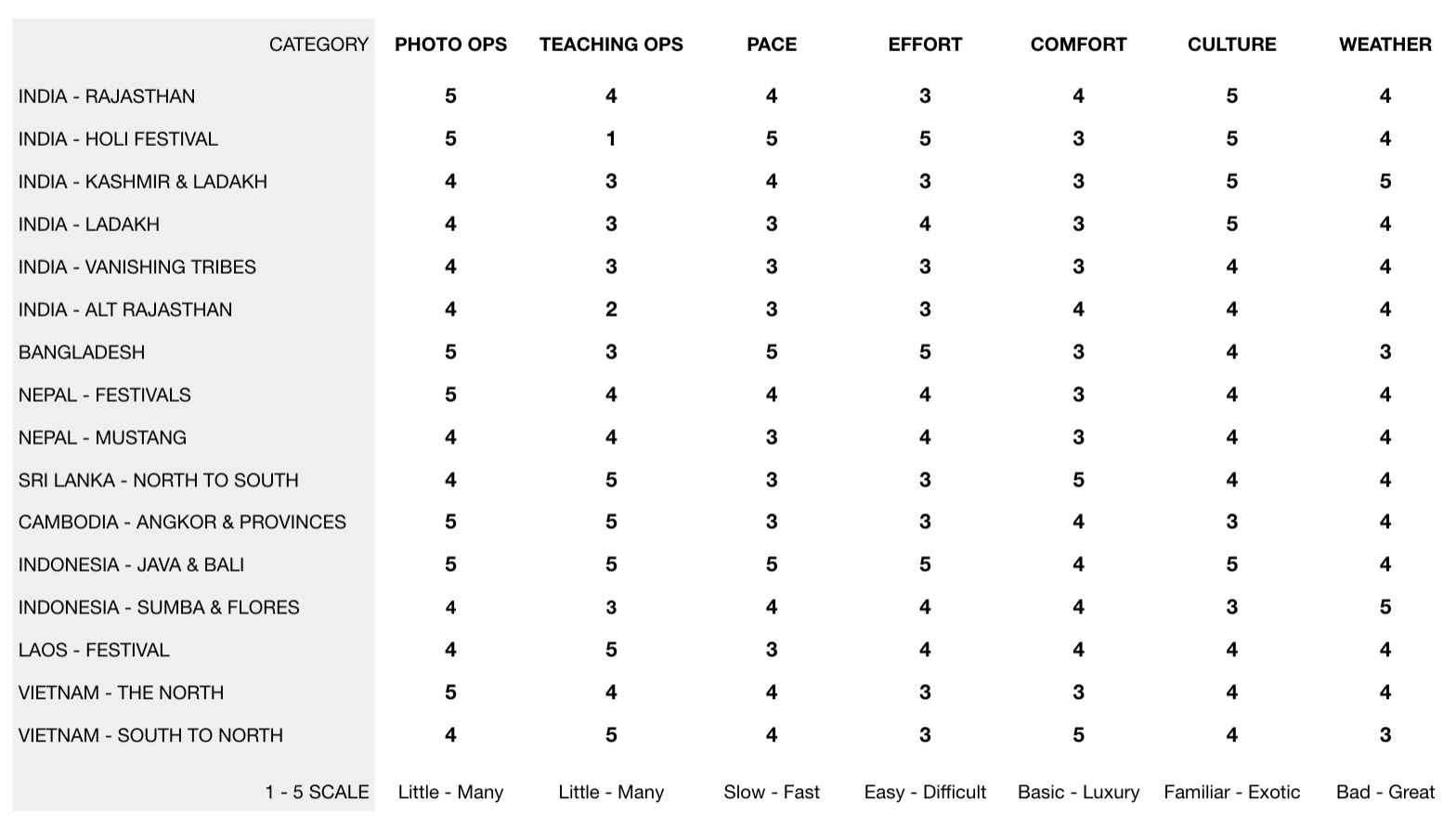 | CATEGORY | PHOTO OPS | TEACHING OPS | PACE | EFFORT | COMFORT | CULTURE | WEATHER |
|---|---|---|---|---|---|---|---|
| INDIA - RAJASTHAN | 5 | 4 | 4 | 3 | 4 | 5 | 4 |
| INDIA - HOLI FESTIVAL | 5 | 1 | 5 | 5 | 3 | 5 | 4 |
| INDIA - KASHMIR & LADAKH | 4 | 3 | 4 | 3 | 3 | 5 | 5 |
| INDIA - LADAKH | 4 | 3 | 3 | 4 | 3 | 5 | 4 |
| INDIA - VANISHING TRIBES | 4 | 3 | 3 | 3 | 3 | 4 | 4 |
| INDIA - ALT RAJASTHAN | 4 | 2 | 3 | 3 | 4 | 4 | 4 |
| BANGLADESH | 5 | 3 | 5 | 5 | 3 | 4 | 3 |
| NEPAL - FESTIVALS | 5 | 4 | 4 | 4 | 3 | 4 | 4 |
| NEPAL - MUSTANG | 4 | 4 | 3 | 4 | 3 | 4 | 4 |
| SRI LANKA - NORTH TO SOUTH | 4 | 5 | 3 | 3 | 5 | 4 | 4 |
| CAMBODIA - ANGKOR & PROVINCES | 5 | 5 | 3 | 3 | 4 | 3 | 4 |
| INDONESIA - JAVA & BALI | 5 | 5 | 5 | 5 | 4 | 5 | 4 |
| INDONESIA - SUMBA & FLORES | 4 | 3 | 4 | 4 | 4 | 3 | 5 |
| LAOS - FESTIVAL | 4 | 5 | 3 | 4 | 4 | 4 | 4 |
| VIETNAM - THE NORTH | 5 | 4 | 4 | 3 | 3 | 4 | 4 |
| VIETNAM - SOUTH TO NORTH | 4 | 5 | 4 | 3 | 5 | 4 | 3 |
| 1 - 5 SCALE | Little - Many | Little - Many | Slow - Fast | Easy - Difficult | Basic - Luxury | Familiar - Exotic | Bad - Great |